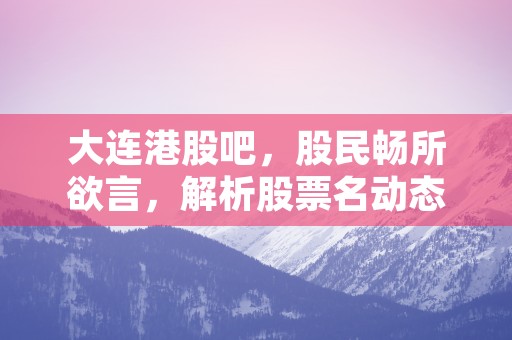 大连港股吧，股民畅所欲言，解析股票名动态